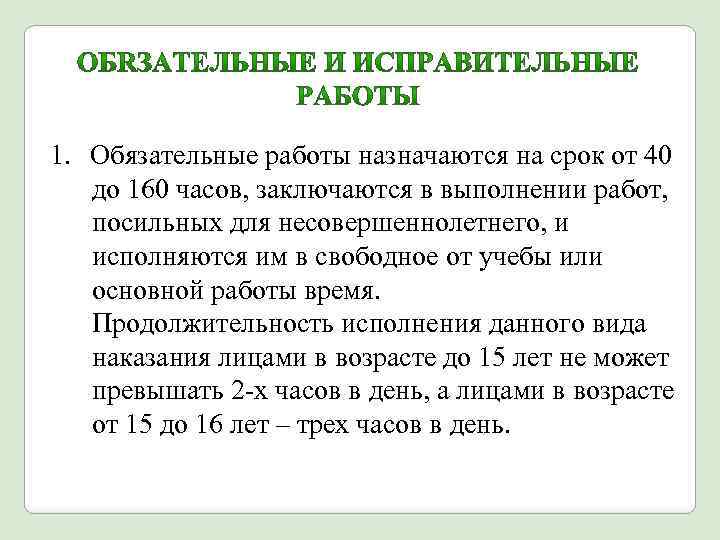 ОБЯЗАТЕЛЬНЫЕ И ИСПРАВИТЕЛЬНЫЕ РАБОТЫ

1. Обязательные работы назначаются на срок от 40 до 160 часов, заключаются в выполнении работ, посильных для несовершеннолетнего, и исполняются им в свободное от учебы или основной работы время.
Продолжительность исполнения данного вида наказания лицами в возрасте до 15 лет не может превышать 2-х часов в день, а лицами в возрасте от 15 до 16 лет – трех часов в день.